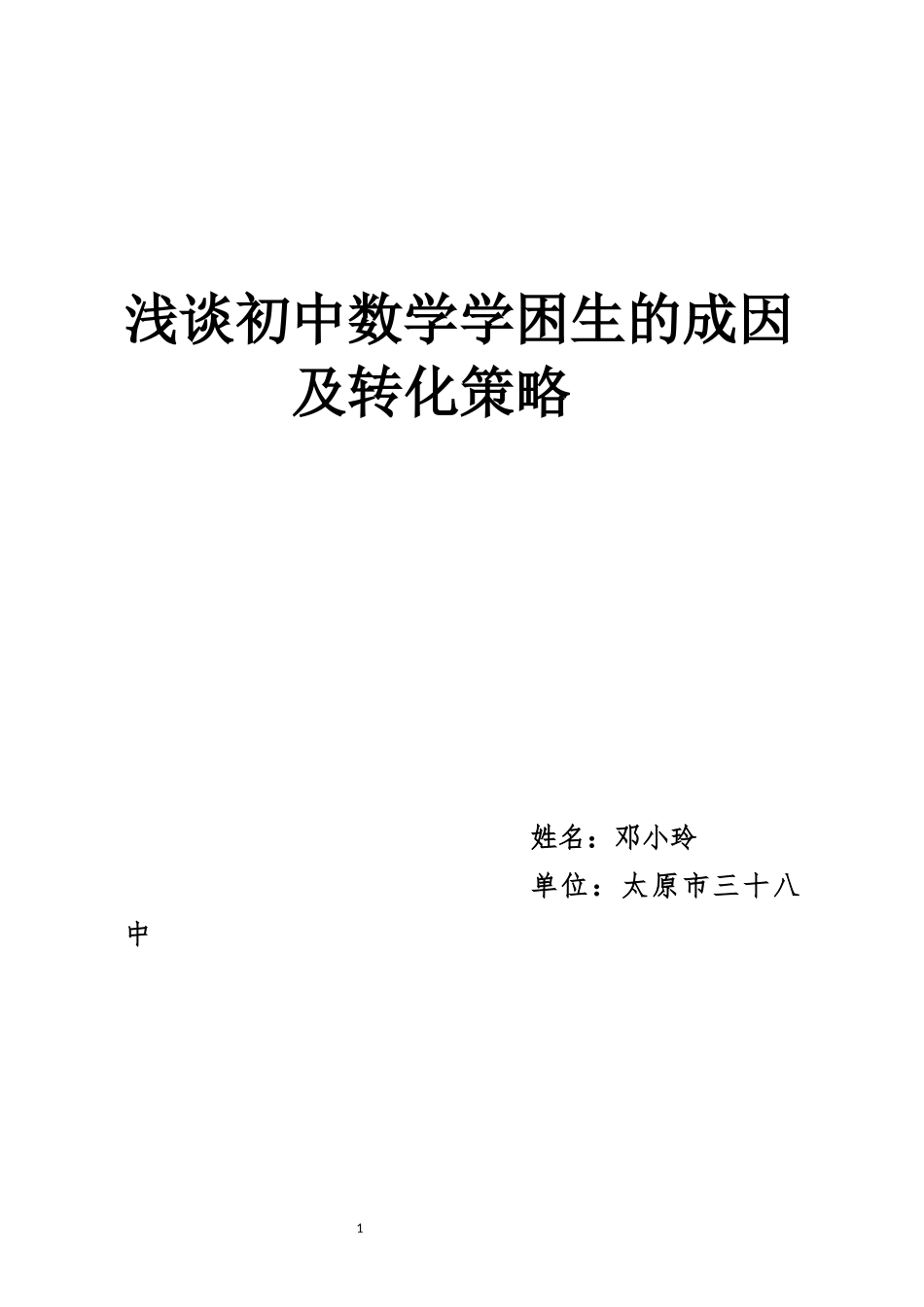 浅谈初中数学学困生的成因及转化策略

姓名：邓小玲

单位：太原市三十八中

1